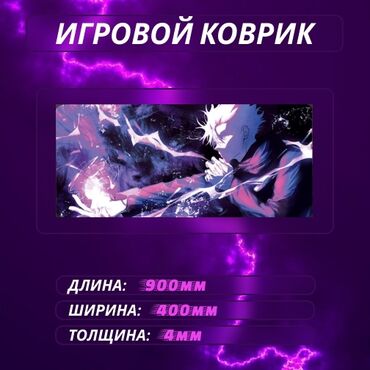 ИГРОВОЙ КОВРИК

ДЛИНА: 900мм

ШИРИНА: 400мм

ТОЛЩИНА: 4мм